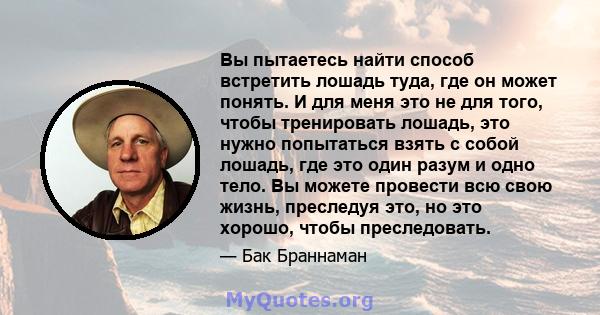 Вы пытаетесь найти способ встретить лошадь туда, где он может понять. И для меня это не для того, чтобы тренировать лошадь, это нужно попытаться взять с собой лошадь, где это один разум и одно тело. Вы можете провести всю свою жизнь, преследуя это, но это хорошо, чтобы преследовать.

— Бак Браннаман

MyQuotes.org